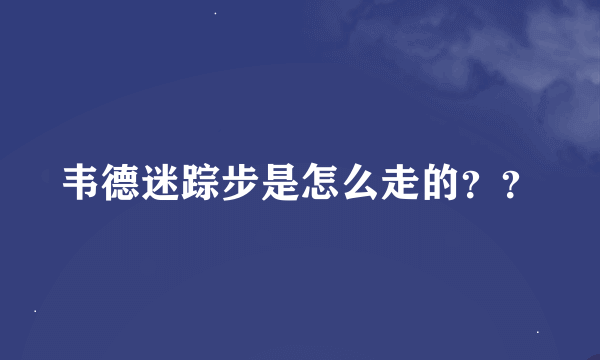 韦德迷踪步是怎么走的？？